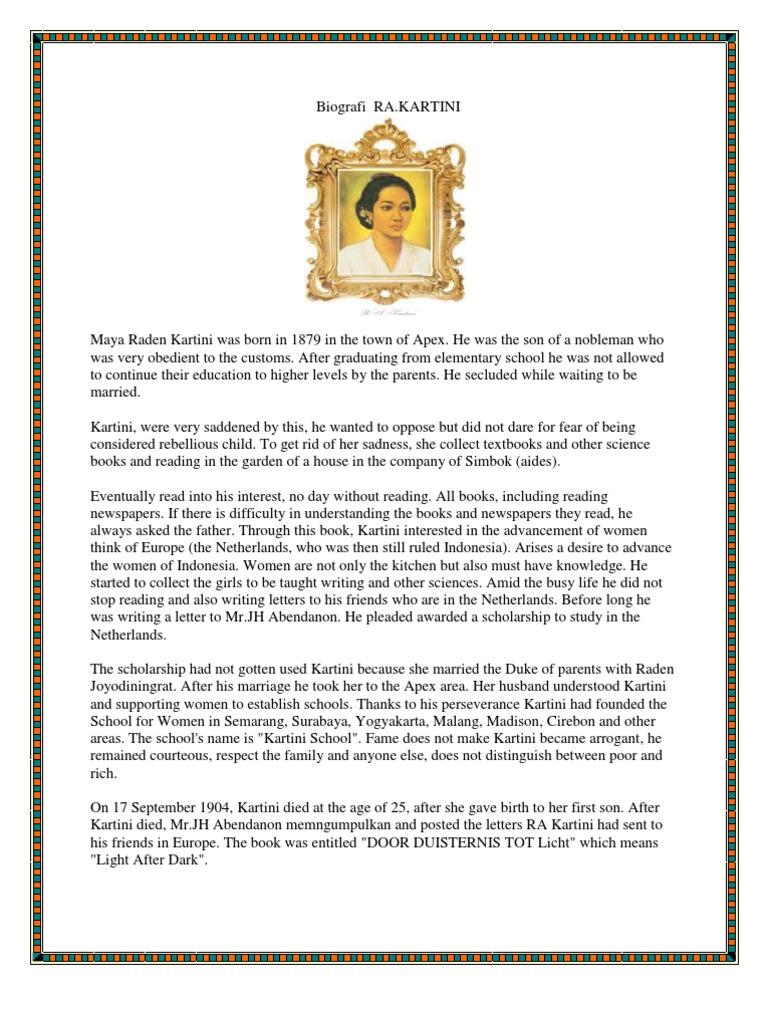 Biografi RA.KARTINI

Maya Raden Kartini was born in 1879 in the town of Apex. He was the son of a nobleman who was very obedient to the customs. After graduating from elementary school he was not allowed to continue their education to higher levels by the parents. He secluded while waiting to be married.

Kartini, were very saddened by this, he wanted to oppose but did not dare for fear of being considered rebellious child. To get rid of her sadness, she collect textbooks and other science books and reading in the garden of a house in the company of Simbok (aides).

Eventually read into his interest, no day without reading. All books, including reading newspapers. If there is difficulty in understanding the books and newspapers they read, he always asked the father. Through this book, Kartini interested in the advancement of women think of Europe (the Netherlands, who was then still ruled Indonesia). Arises a desire to advance the women of Indonesia. Women are not only the kitchen but also must have knowledge. He started to collect the girls to be taught writing and other sciences. Amid the busy life he did not stop reading and also writing letters to his friends who are in the Netherlands. Before long he was writing a letter to Mr.JH Abendanon. He pleaded awarded a scholarship to study in the Netherlands.

The scholarship had not gotten used Kartini because she married the Duke of parents with Raden Joyodiningrat. After his marriage he took her to the Apex area. Her husband understood Kartini and supporting women to establish schools. Thanks to his perseverance Kartini had founded the School for Women in Semarang, Surabaya, Yogyakarta, Malang, Madison, Cirebon and other areas. The school's name is "Kartini School". Fame does not make Kartini became arrogant, he remained courteous, respect the family and anyone else, does not distinguish between poor and rich.

On 17 September 1904, Kartini died at the age of 25, after she gave birth to her first son. After Kartini died, Mr.JH Abendanon memngumpulkan and posted the letters RA Kartini had sent to his friends in Europe. The book was entitled "DOOR DUISTERNIS TOT Licht" which means "Light After Dark".